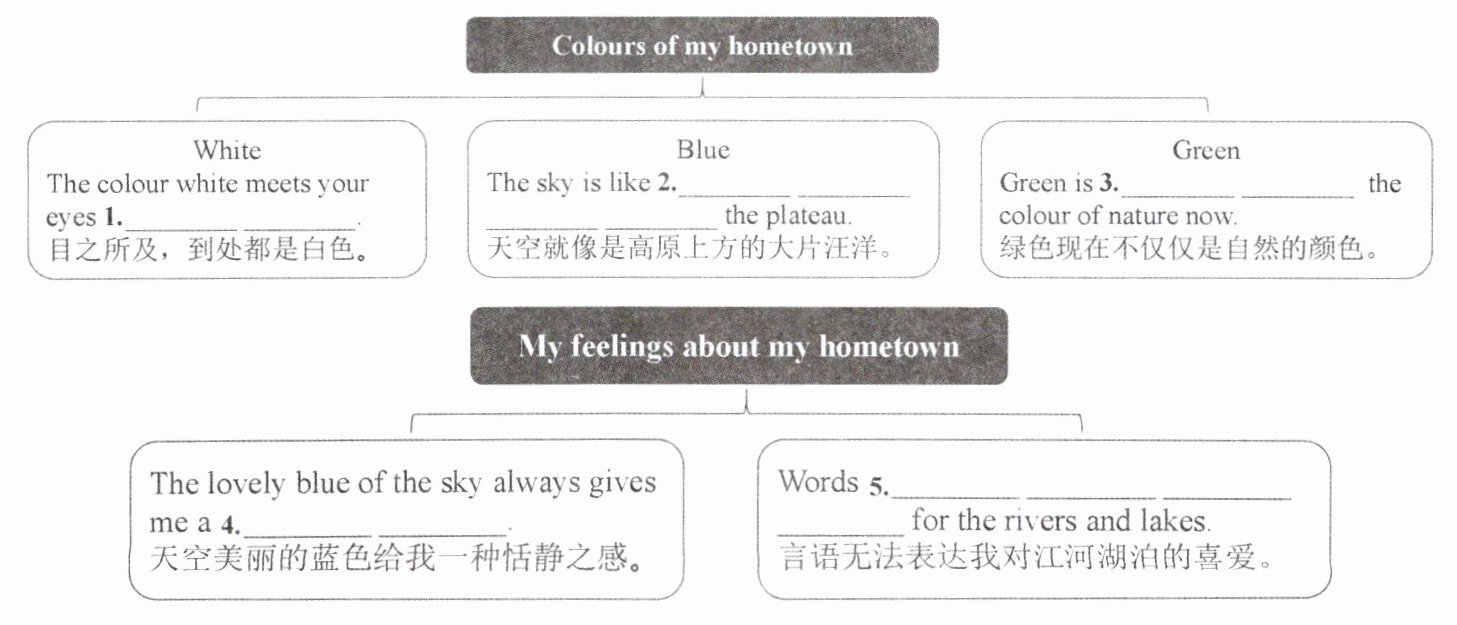 Colours of my hometown

White
The colour white meets your eyes 1.________ ________.
目之所及，到处都是白色。

Blue
The sky is like 2.________ ________ ________ ________ the plateau.
天空就像是高原上方的大片汪洋。

Green
Green is 3.________ ________ the colour of nature now.
绿色现在不仅仅是自然的颜色。

My feelings about my hometown

The lovely blue of the sky always gives me a 4.________ ________.
天空美丽的蓝色给我一种恬静之感。

Words 5.________ ________ ________ ________ for the rivers and lakes.
言语无法表达我对江河湖泊的喜爱。